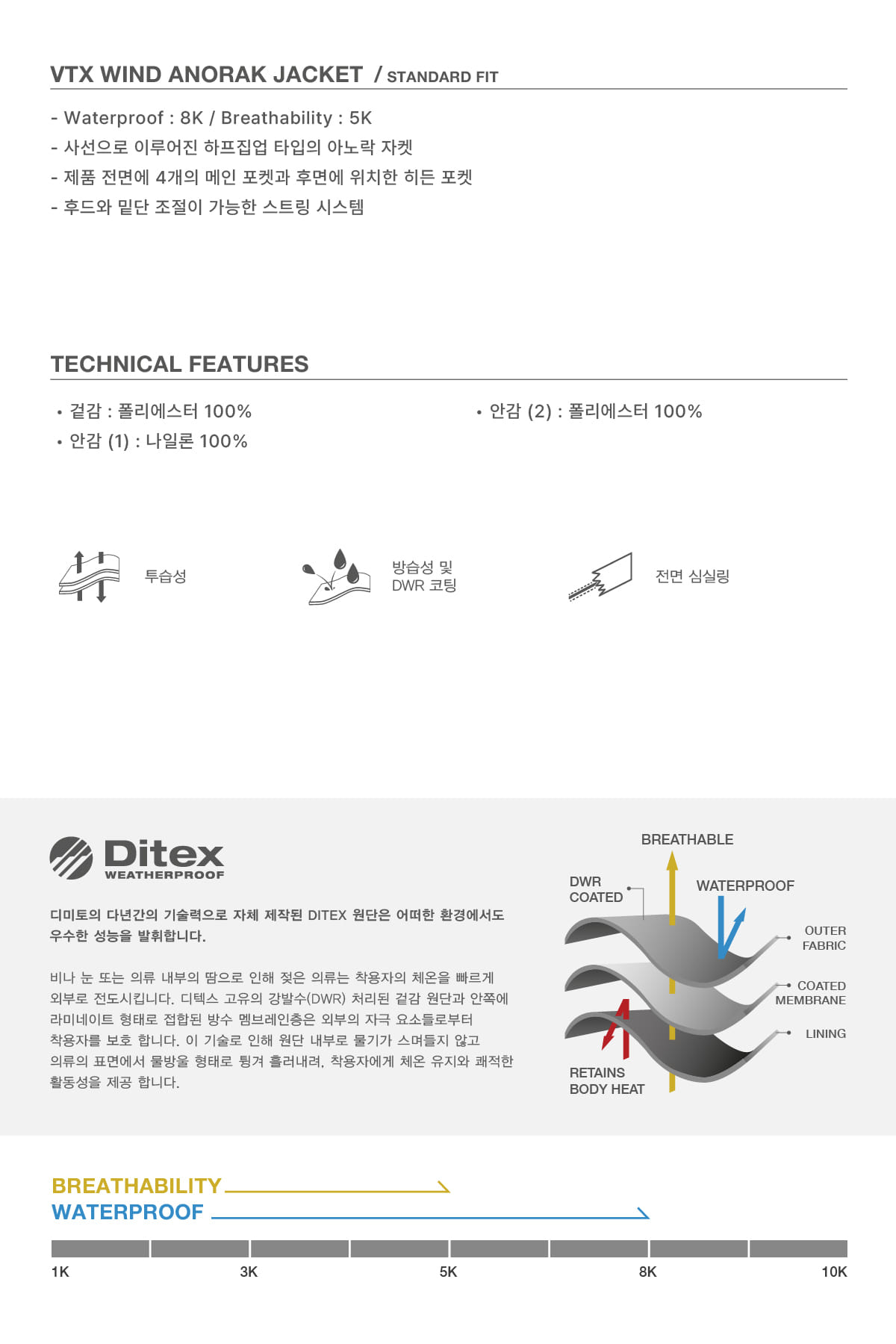 VTX WIND ANORAK JACKET / STANDARD FIT

- Waterproof : 8K / Breathability : 5K
- 사선으로 이루어진 하프집업 타입의 아노락 자켓
- 제품 전면에 4개의 메인 포켓과 후면에 위치한 히든 포켓
- 후드와 밑단 조절이 가능한 스트링 시스템

TECHNICAL FEATURES

• 겉감 : 폴리에스터 100%
• 안감 (1) : 나일론 100%

• 안감 (2) : 폴리에스터 100%

투습성

방습성 및 DWR 코팅

전면 심실링

Ditex WEATHERPROOF

디미토의 다년간의 기술력으로 자체 제작된 DITEX 원단은 어떠한 환경에서도 우수한 성능을 발휘합니다.

비나 눈 또는 의류 내부의 땀으로 인해 젖은 의류는 착용자의 체온을 빠르게 외부로 전도시킵니다. 디텍스 고유의 강발수(DWR) 처리된 겉감 원단과 안쪽에 라미네이트 형태로 접합된 방수 멤브레인층은 외부의 자극 요소들로부터 착용자를 보호 합니다. 이 기술로 인해 원단 내부로 물기가 스며들지 않고 의류의 표면에서 물방울 형태로 튕겨 흘러내려, 착용자에게 체온 유지와 쾌적한 활동성을 제공 합니다.

BREATHABLE
DWR COATED
WATERPROOF
OUTER FABRIC
COATED MEMBRANE
LINING
RETAINS BODY HEAT

BREATHABILITY
WATERPROOF

1K 3K 5K 8K 10K